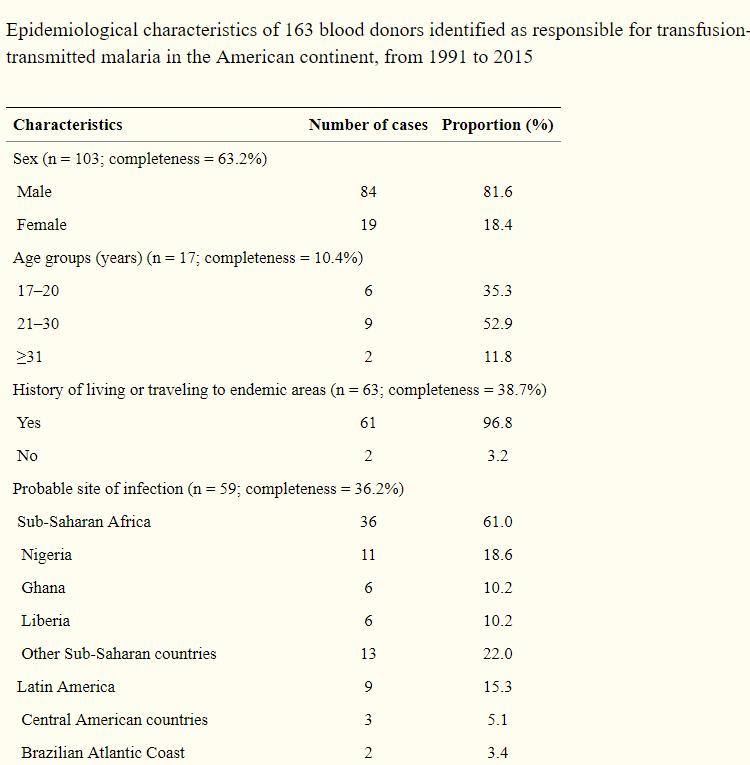 Epidemiological characteristics of 163 blood donors identified as responsible for transfusion-transmitted malaria in the American continent, from 1991 to 2015

| Characteristics | Number of cases | Proportion (%) |
|---|---|---|
| Sex (n = 103; completeness = 63.2%) | | |
| Male | 84 | 81.6 |
| Female | 19 | 18.4 |
| Age groups (years) (n = 17; completeness = 10.4%) | | |
| 17–20 | 6 | 35.3 |
| 21–30 | 9 | 52.9 |
| ≥31 | 2 | 11.8 |
| History of living or traveling to endemic areas (n = 63; completeness = 38.7%) | | |
| Yes | 61 | 96.8 |
| No | 2 | 3.2 |
| Probable site of infection (n = 59; completeness = 36.2%) | | |
| Sub-Saharan Africa | 36 | 61.0 |
| Nigeria | 11 | 18.6 |
| Ghana | 6 | 10.2 |
| Liberia | 6 | 10.2 |
| Other Sub-Saharan countries | 13 | 22.0 |
| Latin America | 9 | 15.3 |
| Central American countries | 3 | 5.1 |
| Brazilian Atlantic Coast | 2 | 3.4 |